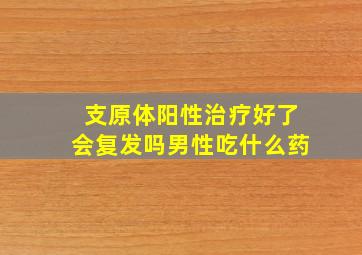 支原体阳性治疗好了
会复发吗男性吃什么药